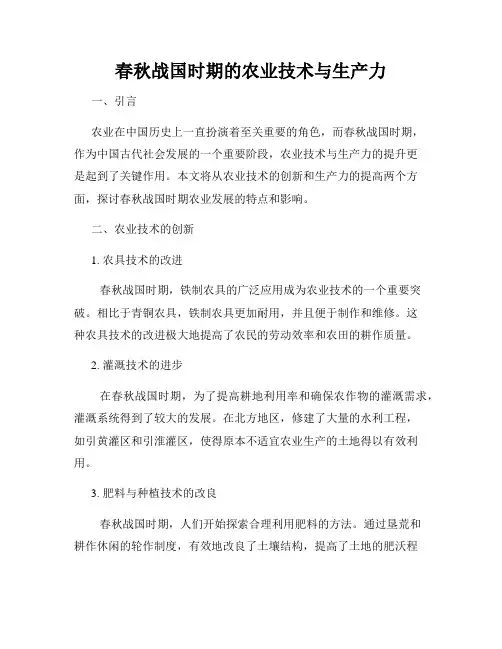 春秋战国时期的农业技术与生产力

一、引言

农业在中国历史上一直扮演着至关重要的角色，而春秋战国时期，作为中国古代社会发展的一个重要阶段，农业技术与生产力的提升更是起到了关键作用。本文将从农业技术的创新和生产力的提高两个方面，探讨春秋战国时期农业发展的特点和影响。

二、农业技术的创新

1. 农具技术的改进

春秋战国时期，铁制农具的广泛应用成为农业技术的一个重要突破。相比于青铜农具，铁制农具更加耐用，并且便于制作和维修。这种农具技术的改进极大地提高了农民的劳动效率和农田的耕作质量。

2. 灌溉技术的进步

在春秋战国时期，为了提高耕地利用率和确保农作物的灌溉需求，灌溉系统得到了较大的发展。在北方地区，修建了大量的水利工程，如引黄灌区和引淮灌区，使得原本不适宜农业生产的土地得以有效利用。

3. 肥料与种植技术的改良

春秋战国时期，人们开始探索合理利用肥料的方法。通过垦荒和耕作休闲的轮作制度，有效地改良了土壤结构，提高了土地的肥沃程